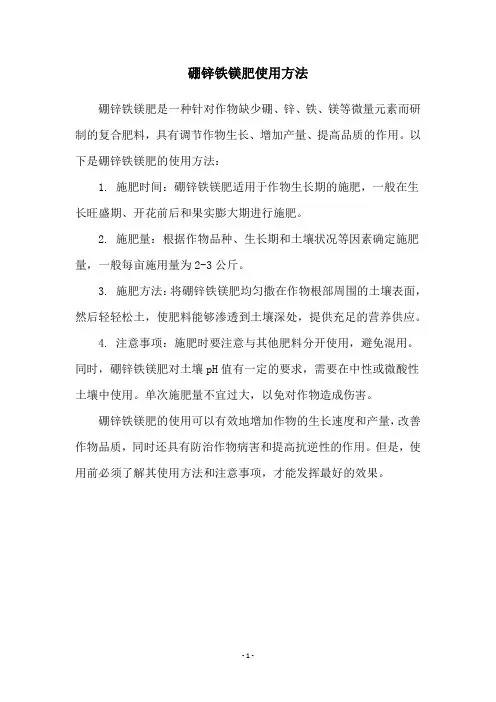 硼锌铁镁肥使用方法

硼锌铁镁肥是一种针对作物缺少硼、锌、铁、镁等微量元素而研制的复合肥料，具有调节作物生长、增加产量、提高品质的作用。以下是硼锌铁镁肥的使用方法：

1. 施肥时间：硼锌铁镁肥适用于作物生长期的施肥，一般在生长旺盛期、开花前后和果实膨大期进行施肥。

2. 施肥量：根据作物品种、生长期和土壤状况等因素确定施肥量，一般每亩施用量为2-3公斤。

3. 施肥方法：将硼锌铁镁肥均匀撒在作物根部周围的土壤表面，然后轻轻松土，使肥料能够渗透到土壤深处，提供充足的营养供应。

4. 注意事项：施肥时要注意与其他肥料分开使用，避免混用。同时，硼锌铁镁肥对土壤pH值有一定的要求，需要在中性或微酸性土壤中使用。单次施肥量不宜过大，以免对作物造成伤害。

硼锌铁镁肥的使用可以有效地增加作物的生长速度和产量，改善作物品质，同时还具有防治作物病害和提高抗逆性的作用。但是，使用前必须了解其使用方法和注意事项，才能发挥最好的效果。

- 1 -